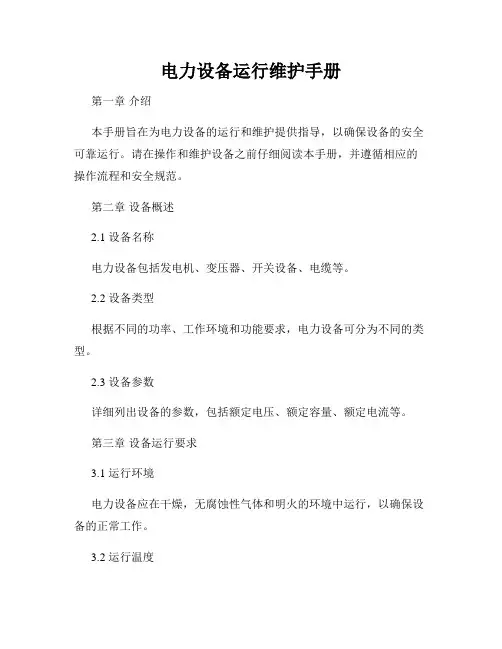 电力设备运行维护手册

第一章 介绍

本手册旨在为电力设备的运行和维护提供指导，以确保设备的安全可靠运行。请在操作和维护设备之前仔细阅读本手册，并遵循相应的操作流程和安全规范。

第二章 设备概述

2.1 设备名称

电力设备包括发电机、变压器、开关设备、电缆等。

2.2 设备类型

根据不同的功率、工作环境和功能要求，电力设备可分为不同的类型。

2.3 设备参数

详细列出设备的参数，包括额定电压、额定容量、额定电流等。

第三章 设备运行要求

3.1 运行环境

电力设备应在干燥，无腐蚀性气体和明火的环境中运行，以确保设备的正常工作。

3.2 运行温度